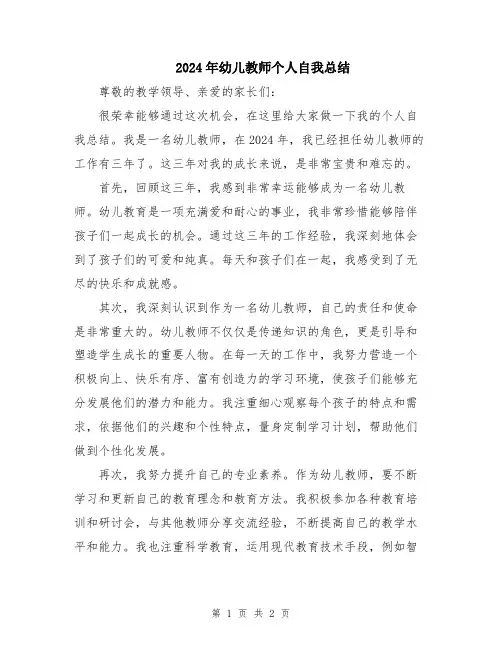 2024年幼儿教师个人自我总结

尊敬的教学领导、亲爱的家长们:

很荣幸能够通过这次机会，在这里给大家做一下我的个人自我总结。我是一名幼儿教师，在2024年，我已经担任幼儿教师的工作有三年了。这三年对我的成长来说，是非常宝贵和难忘的。

首先，回顾这三年，我感到非常幸运能够成为一名幼儿教师。幼儿教育是一项充满爱和耐心的事业，我非常珍惜能够陪伴孩子们一起成长的机会。通过这三年的工作经验，我深刻地体会到了孩子们的可爱和纯真。每天和孩子们在一起，我感受到了无尽的快乐和成就感。

其次，我深刻认识到作为一名幼儿教师，自己的责任和使命是非常重大的。幼儿教师不仅仅是传递知识的角色，更是引导和塑造学生成长的重要人物。在每一天的工作中，我努力营造一个积极向上、快乐有序、富有创造力的学习环境，使孩子们能够充分发展他们的潜力和能力。我注重细心观察每个孩子的特点和需求，依据他们的兴趣和个性特点，量身定制学习计划，帮助他们做到个性化发展。

再次，我努力提升自己的专业素养。作为幼儿教师，要不断学习和更新自己的教育理念和教育方法。我积极参加各种教育培训和研讨会，与其他教师分享交流经验，不断提高自己的教学水平和能力。我也注重科学教育，运用现代教育技术手段，例如智

第 1 页 共 2 页